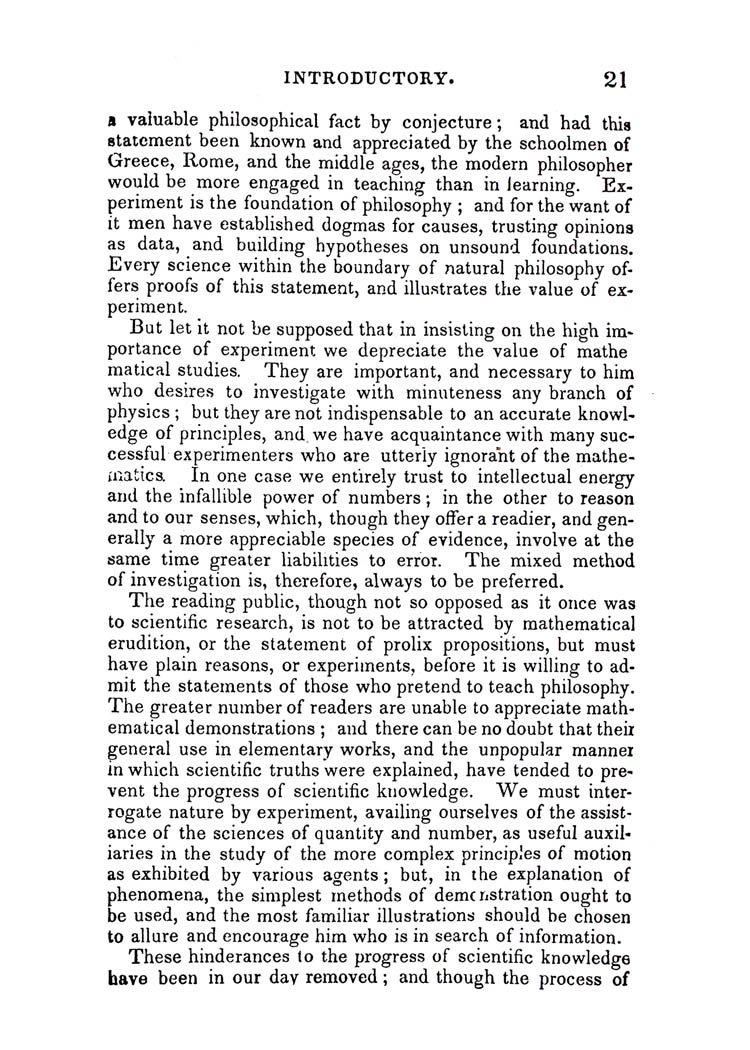 INTRODUCTORY. 21

a valuable philosophical fact by conjecture; and had this statement been known and appreciated by the schoolmen of Greece, Rome, and the middle ages, the modern philosopher would be more engaged in teaching than in learning. Experiment is the foundation of philosophy; and for the want of it men have established dogmas for causes, trusting opinions as data, and building hypotheses on unsound foundations. Every science within the boundary of natural philosophy offers proofs of this statement, and illustrates the value of experiment.

But let it not be supposed that in insisting on the high importance of experiment we depreciate the value of mathe matical studies. They are important, and necessary to him who desires to investigate with minuteness any branch of physics; but they are not indispensable to an accurate knowledge of principles, and we have acquaintance with many successful experimenters who are utterly ignorant of the mathematics. In one case we entirely trust to intellectual energy and the infallible power of numbers; in the other to reason and to our senses, which, though they offer a readier, and generally a more appreciable species of evidence, involve at the same time greater liabilities to error. The mixed method of investigation is, therefore, always to be preferred.

The reading public, though not so opposed as it once was to scientific research, is not to be attracted by mathematical erudition, or the statement of prolix propositions, but must have plain reasons, or experiments, before it is willing to admit the statements of those who pretend to teach philosophy. The greater number of readers are unable to appreciate mathematical demonstrations; and there can be no doubt that their general use in elementary works, and the unpopular manner in which scientific truths were explained, have tended to prevent the progress of scientific knowledge. We must interrogate nature by experiment, availing ourselves of the assistance of the sciences of quantity and number, as useful auxiliaries in the study of the more complex principles of motion as exhibited by various agents; but, in the explanation of phenomena, the simplest methods of demonstration ought to be used, and the most familiar illustrations should be chosen to allure and encourage him who is in search of information.

These hinderances to the progress of scientific knowledge have been in our day removed; and though the process of